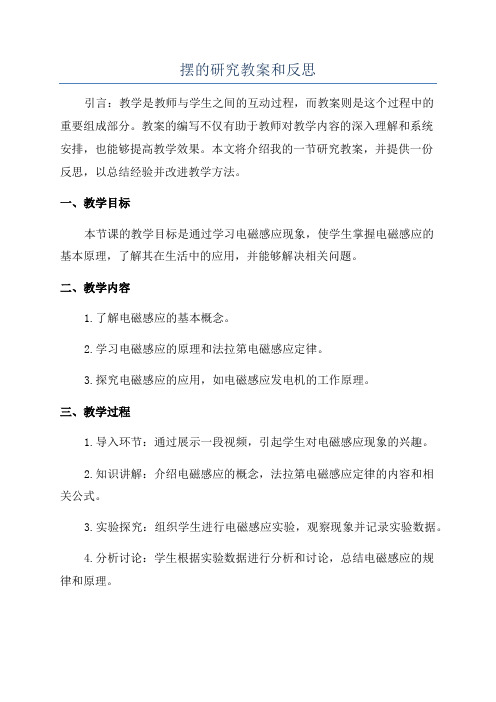 摆的研究教案和反思

引言：教学是教师与学生之间的互动过程，而教案则是这个过程中的重要组成部分。教案的编写不仅有助于教师对教学内容的深入理解和系统安排，也能够提高教学效果。本文将介绍我的一节研究教案，并提供一份反思，以总结经验并改进教学方法。

一、教学目标

本节课的教学目标是通过学习电磁感应现象，使学生掌握电磁感应的基本原理，了解其在生活中的应用，并能够解决相关问题。

二、教学内容

1.了解电磁感应的基本概念。

2.学习电磁感应的原理和法拉第电磁感应定律。

3.探究电磁感应的应用，如电磁感应发电机的工作原理。

三、教学过程

1.导入环节：通过展示一段视频，引起学生对电磁感应现象的兴趣。

2.知识讲解：介绍电磁感应的概念，法拉第电磁感应定律的内容和相关公式。

3.实验探究：组织学生进行电磁感应实验，观察现象并记录实验数据。

4.分析讨论：学生根据实验数据进行分析和讨论，总结电磁感应的规律和原理。